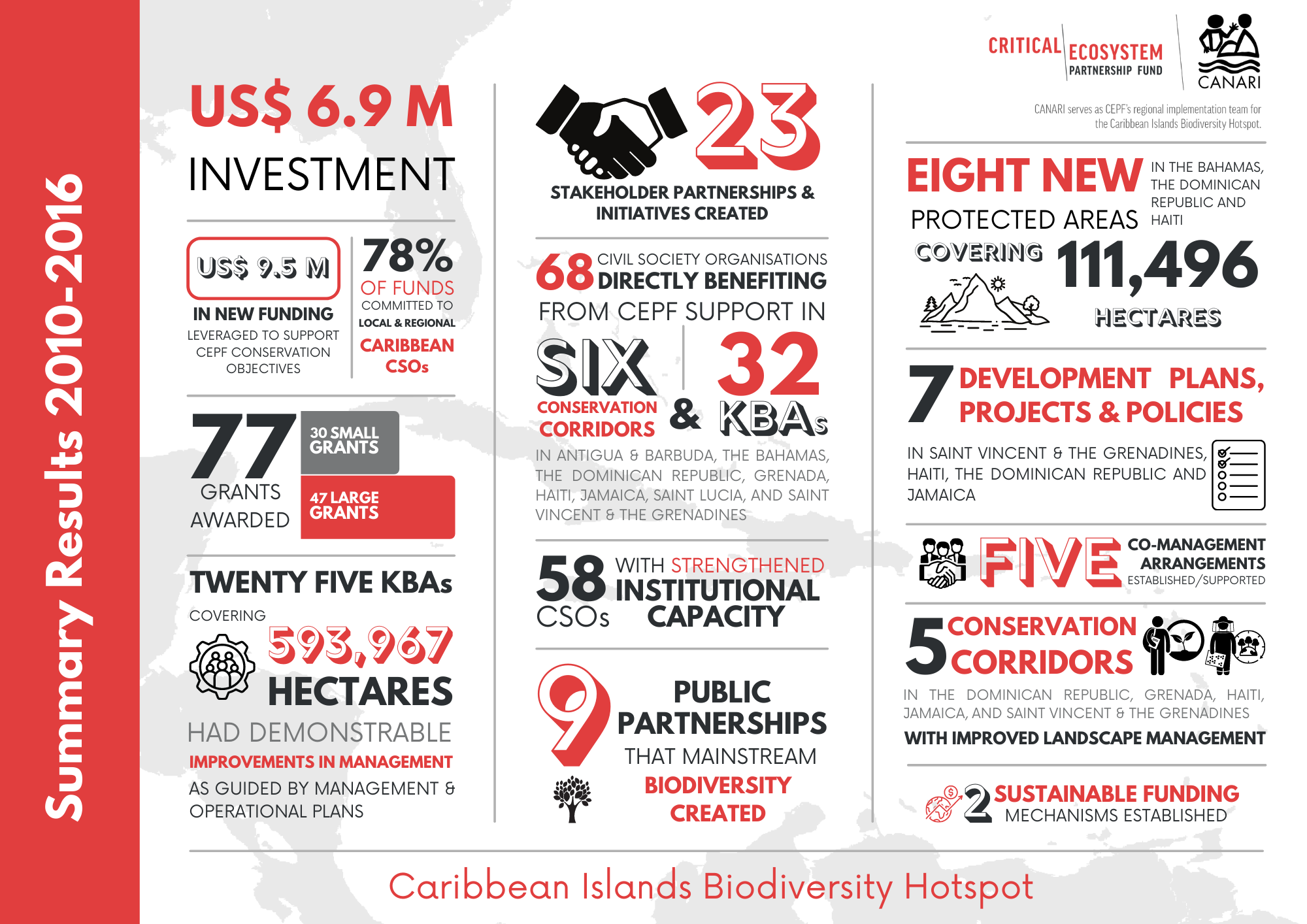 Summary Results 2010-2016

US$ 6.9 M
INVESTMENT

US$ 9.5 M
IN NEW FUNDING
LEVERAGED TO SUPPORT CEPF CONSERVATION OBJECTIVES

78%
OF FUNDS
COMMITTED TO
LOCAL & REGIONAL
CARIBBEAN CSOs

77
GRANTS AWARDED
30 SMALL GRANTS
47 LARGE GRANTS

TWENTY FIVE KBAs
COVERING
593,967
HECTARES
HAD DEMONSTRABLE
IMPROVEMENTS IN MANAGEMENT
AS GUIDED BY MANAGEMENT & OPERATIONAL PLANS

23
STAKEHOLDER PARTNERSHIPS & INITIATIVES CREATED

68 CIVIL SOCIETY ORGANISATIONS
DIRECTLY BENEFITING
FROM CEPF SUPPORT IN
SIX
CONSERVATION CORRIDORS
&
32
KBAs
IN ANTIGUA & BARBUDA, THE BAHAMAS, THE DOMINICAN REPUBLIC, GRENADA, HAITI, JAMAICA, SAINT LUCIA, AND SAINT VINCENT & THE GRENADINES

58 CSOs
WITH STRENGTHENED
INSTITUTIONAL
CAPACITY

9
PUBLIC PARTNERSHIPS
THAT MAINSTREAM
BIODIVERSITY
CREATED

CRITICAL ECOSYSTEM PARTNERSHIP FUND
CANARI
CANARI serves as CEPF's regional implementation team for the Caribbean Islands Biodiversity Hotspot.

EIGHT NEW
PROTECTED AREAS
IN THE BAHAMAS, THE DOMINICAN REPUBLIC AND HAITI
COVERING
111,496
HECTARES

7 DEVELOPMENT PLANS, PROJECTS & POLICIES
IN SAINT VINCENT & THE GRENADINES, HAITI, THE DOMINICAN REPUBLIC AND JAMAICA

FIVE
CO-MANAGEMENT ARRANGEMENTS
ESTABLISHED/SUPPORTED

5 CONSERVATION CORRIDORS
IN THE DOMINICAN REPUBLIC, GRENADA, HAITI, JAMAICA, AND SAINT VINCENT & THE GRENADINES
WITH IMPROVED LANDSCAPE MANAGEMENT

2 SUSTAINABLE FUNDING
MECHANISMS ESTABLISHED

Caribbean Islands Biodiversity Hotspot